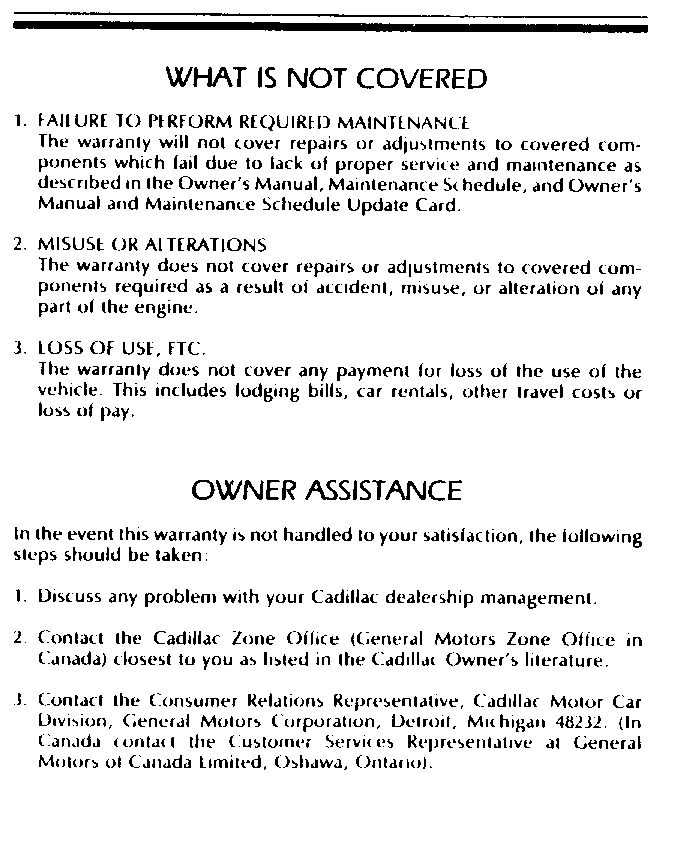 WHAT IS NOT COVERED

1. FAILURE TO PERFORM REQUIRED MAINTENANCE
The warranty will not cover repairs or adjustments to covered components which fail due to lack of proper service and maintenance as described in the Owner's Manual, Maintenance Schedule, and Owner's Manual and Maintenance Schedule Update Card.

2. MISUSE OR ALTERATIONS
The warranty does not cover repairs or adjustments to covered components required as a result of accident, misuse, or alteration of any part of the engine.

3. LOSS OF USE, ETC.
The warranty does not cover any payment for loss of the use of the vehicle. This includes lodging bills, car rentals, other travel costs or loss of pay.

OWNER ASSISTANCE

In the event this warranty is not handled to your satisfaction, the following steps should be taken:

1. Discuss any problem with your Cadillac dealership management.

2. Contact the Cadillac Zone Office (General Motors Zone Office in Canada) closest to you as listed in the Cadillac Owner's literature.

3. Contact the Consumer Relations Representative, Cadillac Motor Car Division, General Motors Corporation, Detroit, Michigan 48232. (In Canada contact the Customer Services Representative at General Motors of Canada Limited, Oshawa, Ontario).